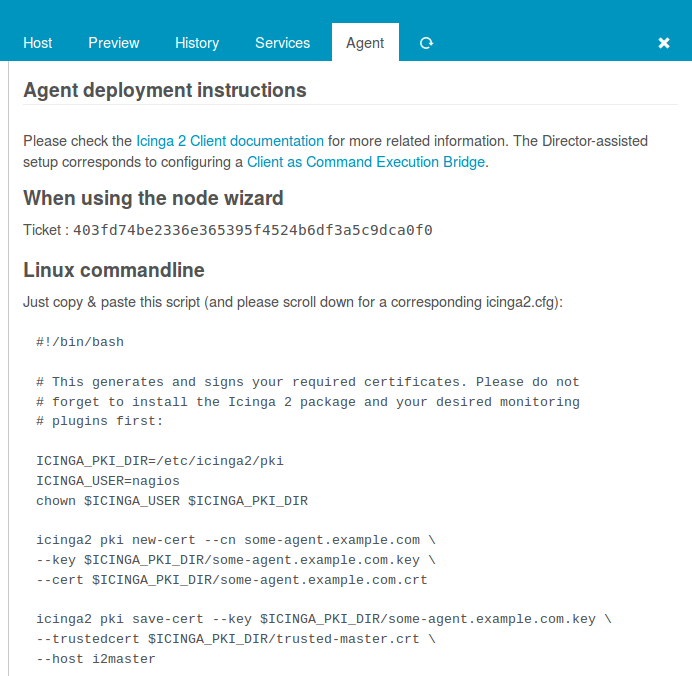 Host Preview History Services Agent

Agent deployment instructions

Please check the Icinga 2 Client documentation for more related information. The Director-assisted setup corresponds to configuring a Client as Command Execution Bridge.

When using the node wizard

Ticket : 403fd74be2336e365395f4524b6df3a5c9dca0f0

Linux commandline

Just copy & paste this script (and please scroll down for a corresponding icinga2.cfg):

#!/bin/bash

# This generates and signs your required certificates. Please do not
# forget to install the Icinga 2 package and your desired monitoring
# plugins first:

ICINGA_PKI_DIR=/etc/icinga2/pki
ICINGA_USER=nagios
chown $ICINGA_USER $ICINGA_PKI_DIR

icinga2 pki new-cert --cn some-agent.example.com \
--key $ICINGA_PKI_DIR/some-agent.example.com.key \
--cert $ICINGA_PKI_DIR/some-agent.example.com.crt

icinga2 pki save-cert --key $ICINGA_PKI_DIR/some-agent.example.com.key \
--trustedcert $ICINGA_PKI_DIR/trusted-master.crt \
--host i2master